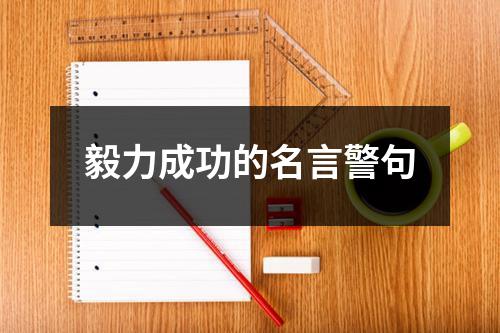 毅力成功的名言警句